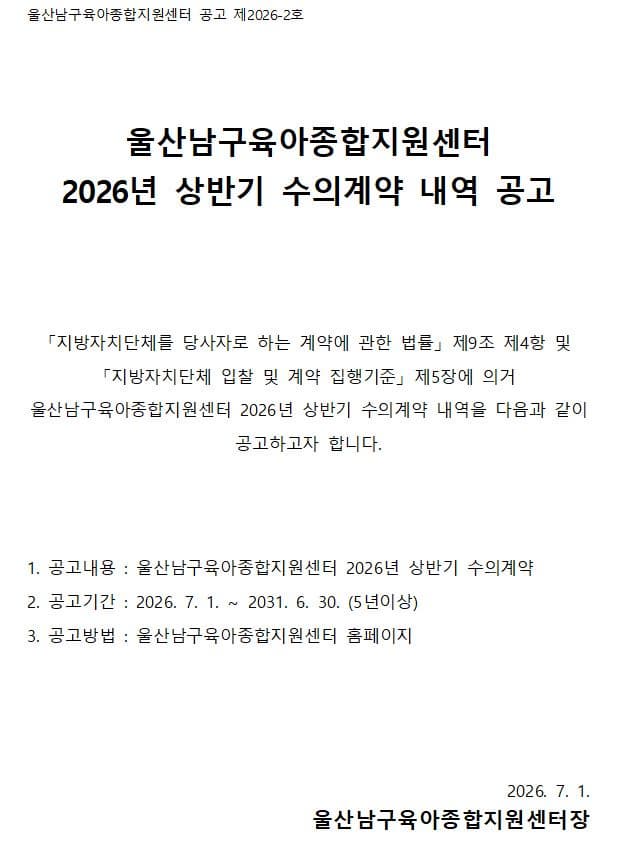 울산남구육아종합지원센터 공고 제2026-2호

울산남구육아종합지원센터
2026년 상반기 수의계약 내역 공고

「지방자치단체를 당사자로 하는 계약에 관한 법률」 제9조 제4항 및 「지방자치단체 입찰 및 계약 집행기준」 제5장에 의거 울산남구육아종합지원센터 2026년 상반기 수의계약 내역을 다음과 같이 공고하고자 합니다.

1. 공고내용 : 울산남구육아종합지원센터 2026년 상반기 수의계약
2. 공고기간 : 2026. 7. 1. ~ 2031. 6. 30. (5년이상)
3. 공고방법 : 울산남구육아종합지원센터 홈페이지

2026. 7. 1.
울산남구육아종합지원센터장